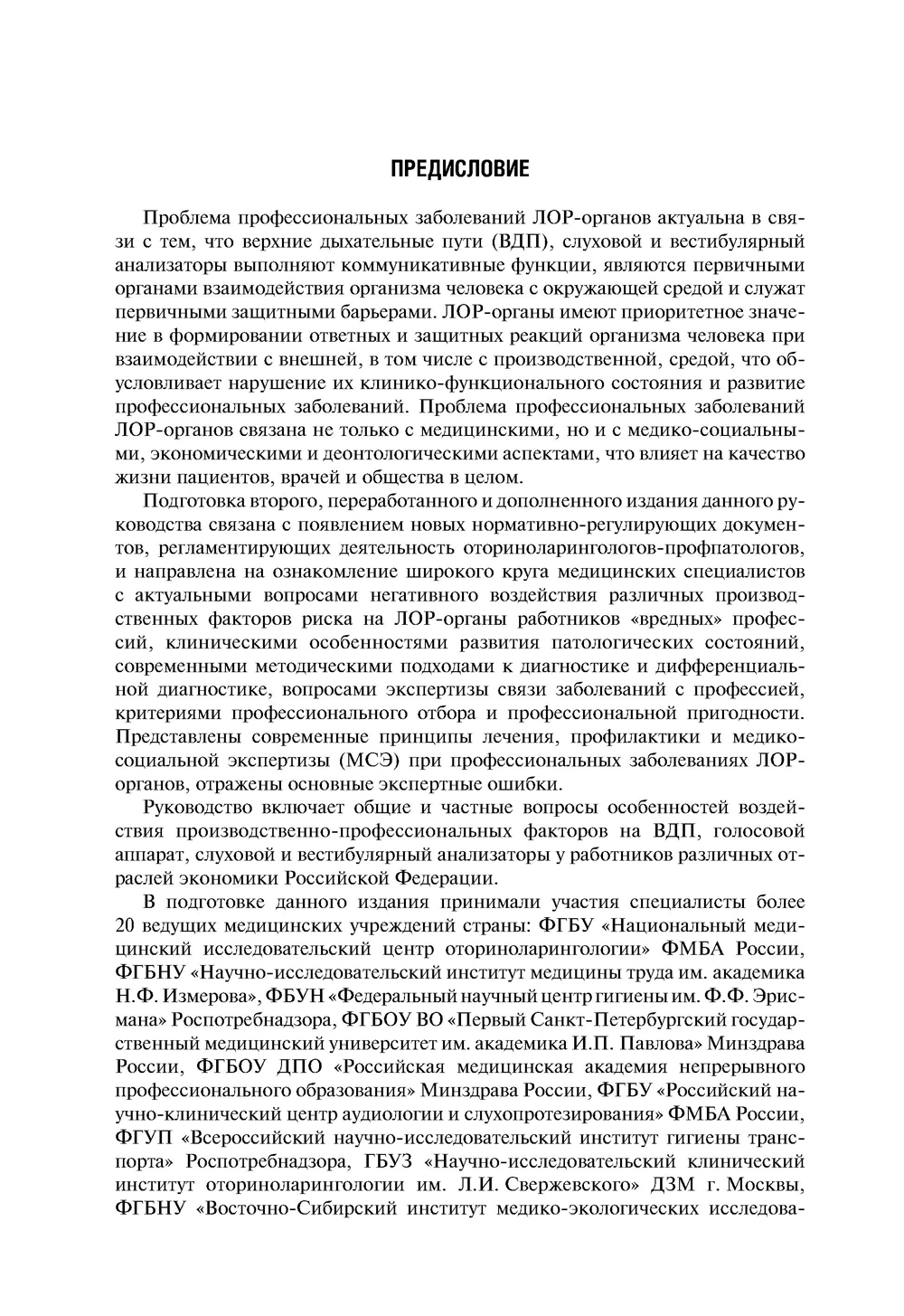 ПРЕДИСЛОВИЕ

Проблема профессиональных заболеваний ЛОР-органов актуальна в связи с тем, что верхние дыхательные пути (ВДП), слуховой и вестибулярный анализаторы выполняют коммуникативные функции, являются первичными органами взаимодействия организма человека с окружающей средой и служат первичными защитными барьерами. ЛОР-органы имеют приоритетное значение в формировании ответных и защитных реакций организма человека при взаимодействии с внешней, в том числе с производственной, средой, что обусловливает нарушение их клинико-функционального состояния и развитие профессиональных заболеваний. Проблема профессиональных заболеваний ЛОР-органов связана не только с медицинскими, но и с медико-социальными, экономическими и деонтологическими аспектами, что влияет на качество жизни пациентов, врачей и общества в целом.

Подготовка второго, переработанного и дополненного издания данного руководства связана с появлением новых нормативно-регулирующих документов, регламентирующих деятельность оториноларингологов-профпатологов, и направлена на ознакомление широкого круга медицинских специалистов с актуальными вопросами негативного воздействия различных производственных факторов риска на ЛОР-органы работников «вредных» профессий, клиническими особенностями развития патологических состояний, современными методическими подходами к диагностике и дифференциальной диагностике, вопросами экспертизы связи заболеваний с профессией, критериями профессионального отбора и профессиональной пригодности. Представлены современные принципы лечения, профилактики и медико-социальной экспертизы (МСЭ) при профессиональных заболеваниях ЛОР-органов, отражены основные экспертные ошибки.

Руководство включает общие и частные вопросы особенностей воздействия производственно-профессиональных факторов на ВДП, голосовой аппарат, слуховой и вестибулярный анализаторы у работников различных отраслей экономики Российской Федерации.

В подготовке данного издания принимали участия специалисты более 20 ведущих медицинских учреждений страны: ФГБУ «Национальный медицинский исследовательский центр оториноларингологии» ФМБА России, ФГБНУ «Научно-исследовательский институт медицины труда им. академика Н.Ф. Измерова», ФБУН «Федеральный научный центр гигиены им. Ф.Ф. Эрисмана» Роспотребнадзора, ФГБОУ ВО «Первый Санкт-Петербургский государственный медицинский университет им. академика И.П. Павлова» Минздрава России, ФГБОУ ДПО «Российская медицинская академия непрерывного профессионального образования» Минздрава России, ФГБУ «Российский научно-клинический центр аудиологии и слухопротезирования» ФМБА России, ФГУП «Всероссийский научно-исследовательский институт гигиены транспорта» Роспотребнадзора, ГБУЗ «Научно-исследовательский клинический институт оториноларингологии им. Л.И. Свержевского» ДЗМ г. Москвы, ФГБНУ «Восточно-Сибирский институт медико-экологических исследова-